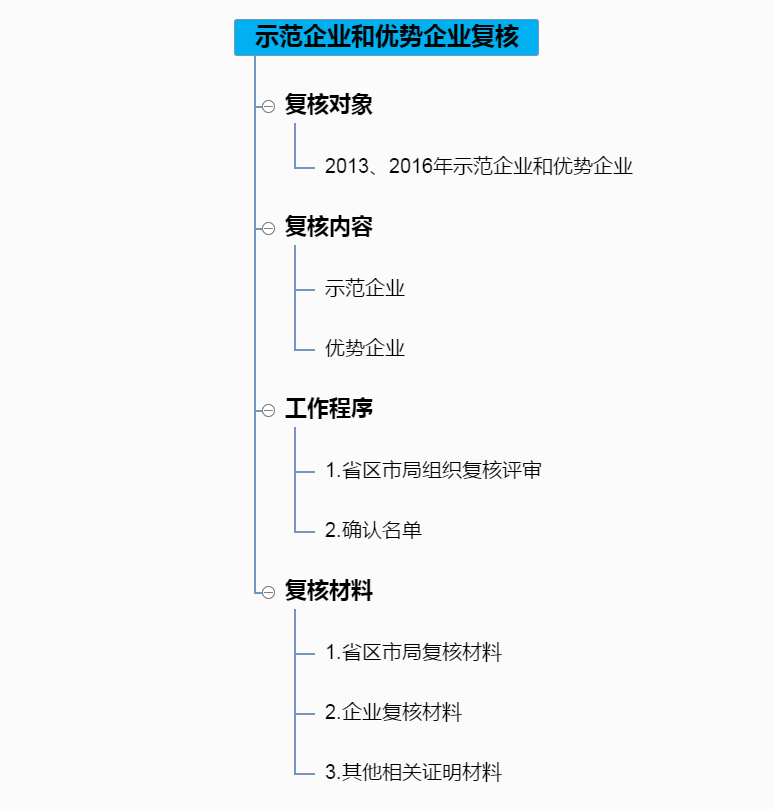 示范企业和优势企业复核

复核对象

2013、2016年示范企业和优势企业

复核内容

示范企业

优势企业

工作程序

1.省区市局组织复核评审

2.确认名单

复核材料

1.省区市局复核材料

2.企业复核材料

3.其他相关证明材料